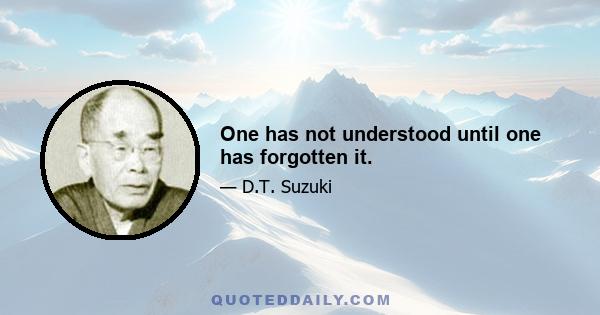 One has not understood until one has forgotten it.

— D.T. Suzuki

QUOTEDDAILY.COM